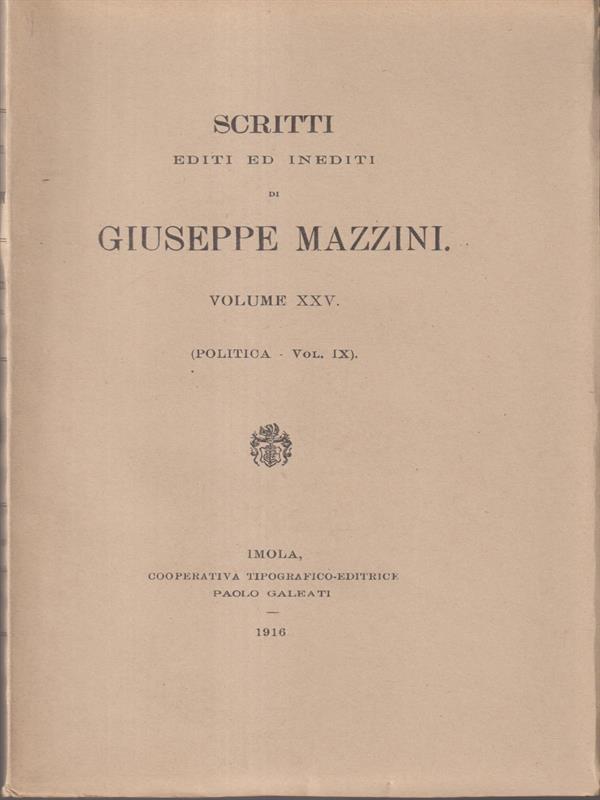 SCRITTI
EDITI ED INEDITI
DI
GIUSEPPE MAZZINI.

VOLUME XXV.

(POLITICA - VOL. IX).

IMOLA,
COOPERATIVA TIPOGRAFICO-EDITRICE
PAOLO GALEATI

1916